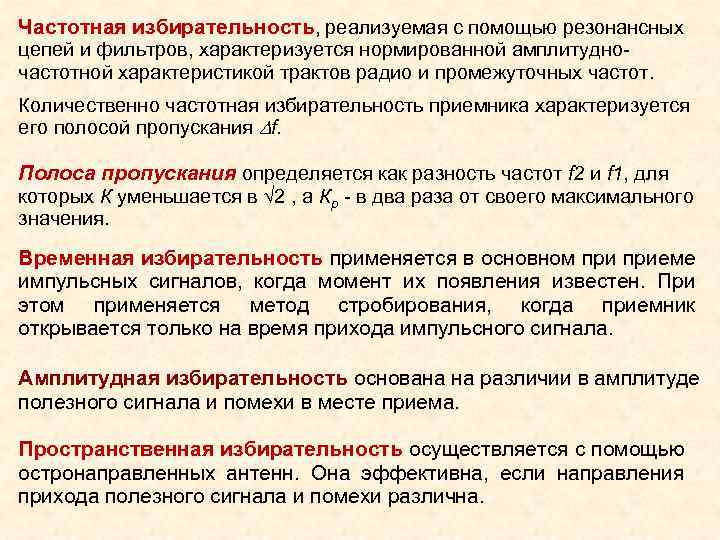 Частотная избирательность, реализуемая с помощью резонансных цепей и фильтров, характеризуется нормированной амплитудно-частотной характеристикой трактов радио и промежуточных частот.

Количественно частотная избирательность приемника характеризуется его полосой пропускания $\Delta f$.

Полоса пропускания определяется как разность частот $f2$ и $f1$, для которых $K$ уменьшается в $\sqrt{2}$ , а $K_p$ - в два раза от своего максимального значения.

Временная избирательность применяется в основном при приеме импульсных сигналов, когда момент их появления известен. При этом применяется метод стробирования, когда приемник открывается только на время прихода импульсного сигнала.

Амплитудная избирательность основана на различии в амплитуде полезного сигнала и помехи в месте приема.

Пространственная избирательность осуществляется с помощью остронаправленных антенн. Она эффективна, если направления прихода полезного сигнала и помехи различна.